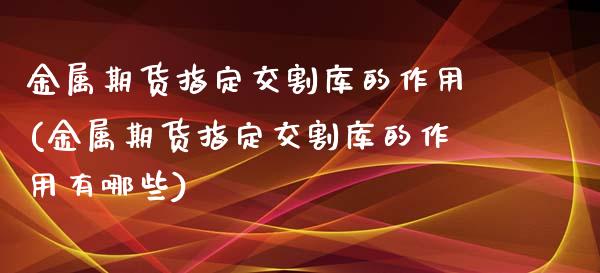 金属期货指定交割库的作用(金属期货指定交割库的作用有哪些)